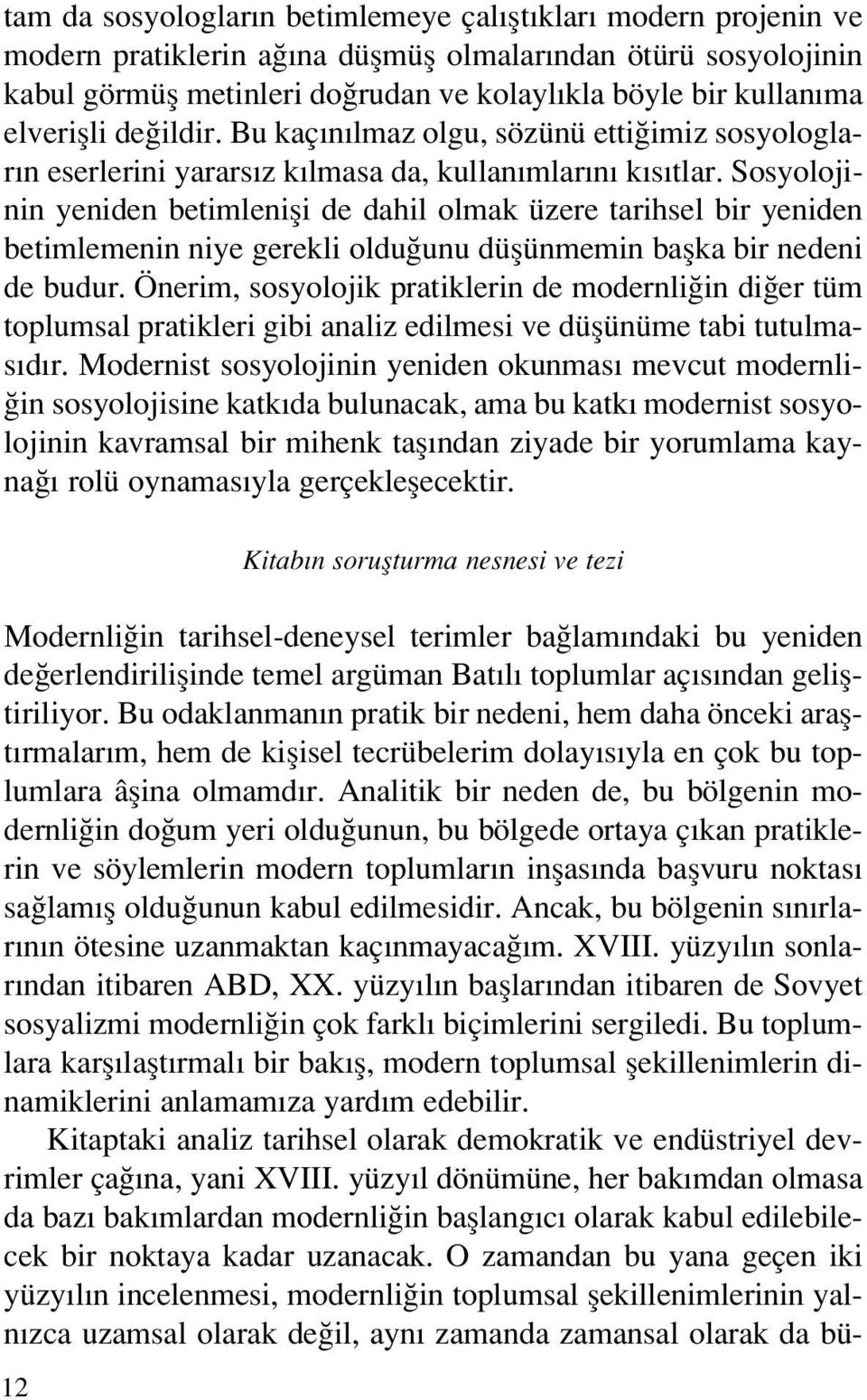 tam da sosyologların betimlemeye çalıştıkları modern projenin ve modern pratiklerin ağına düşmüş olmalarından ötürü sosyolojinin kabul görmüş metinleri doğrudan ve kolaylıkla böyle bir kullanıma elverişli değildir. Bu kaçınılmaz olgu, sözünü ettiğimiz sosyologların eserlerini yararsız kılmasa da, kullanımlarını kısıtlar. Sosyolojinin yeniden betimlenişi de dahil olmak üzere tarihsel bir yeniden betimlemenin niye gerekli olduğunu düşünmemin başka bir nedeni de budur. Önerim, sosyolojik pratiklerin de modernliğin diğer tüm toplumsal pratikleri gibi analiz edilmesi ve düşünüme tabi tutulmasıdır. Modernist sosyolojinin yeniden okunması mevcut modernliğin sosyolojisine katkıda bulunacak, ama bu katkı modernist sosyolojinin kavramsal bir mihenk taşından ziyade bir yorumlama kaynağı rolü oynamasıyla gerçekleşecektir.

Kitabın soruşturma nesnesi ve tezi

Modernliğin tarihsel-deneysel terimler bağlamındaki bu yeniden değerlendirilişinde temel argüman Batılı toplumlar açısından geliştiriliyor. Bu odaklanmanın pratik bir nedeni, hem daha önceki araştırmalarım, hem de kişisel tecrübelerim dolayısıyla en çok bu toplumlara âşina olmamdır. Analitik bir neden de, bu bölgenin modernliğin doğum yeri olduğunun, bu bölgede ortaya çıkan pratiklerin ve söylemlerin modern toplumların inşasında başvuru noktası sağlamış olduğunun kabul edilmesidir. Ancak, bu bölgenin sınırlarının ötesine uzanmaktan kaçınmayacağım. XVIII. yüzyılın sonlarından itibaren ABD, XX. yüzyılın başlarından itibaren de Sovyet sosyalizmi modernliğin çok farklı biçimlerini sergiledi. Bu toplumlara karşılaştırmalı bir bakış, modern toplumsal şekillenimlerin dinamiklerini anlamamıza yardım edebilir.

Kitaptaki analiz tarihsel olarak demokratik ve endüstriyel devrimler çağına, yani XVIII. yüzyıl dönümüne, her bakımdan olmasa da bazı bakımlardan modernliğin başlangıcı olarak kabul edilebilecek bir noktaya kadar uzanacak. O zamandan bu yana geçen iki yüzyılın incelenmesi, modernliğin toplumsal şekillenimlerinin yalnızca uzamsal olarak değil, aynı zamanda zamansal olarak da bü-

12